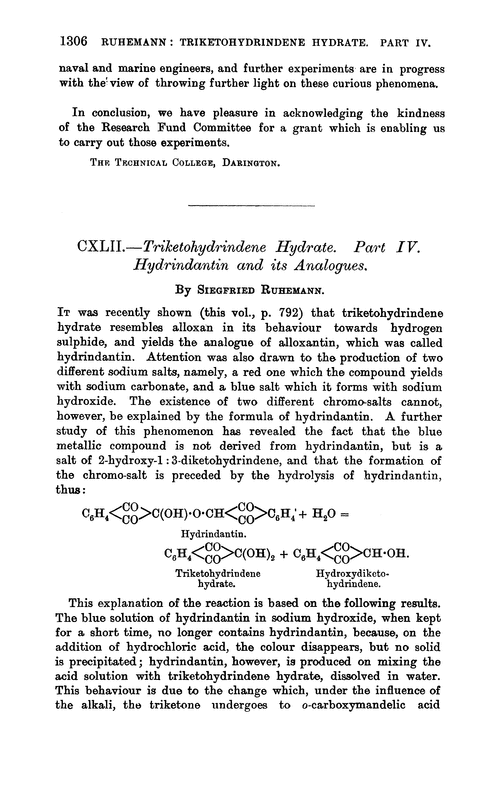 1306 RUHEMANN: TRIKETOHYDRINDENE HYDRATE. PART IV.

naval and marine engineers, and further experiments are in progress with the view of throwing further light on these curious phenomena.

In conclusion, we have pleasure in acknowledging the kindness of the Research Fund Committee for a grant which is enabling us to carry out those experiments.

THE TECHNICAL COLLEGE, DARINGTON.

CXLII.—Triketohydrindene Hydrate. Part IV. Hydrindantin and its Analogues.

By SIEGFRIED RUHEMANN.

IT was recently shown (this vol., p. 792) that triketohydrindene hydrate resembles alloxan in its behaviour towards hydrogen sulphide, and yields the analogue of alloxantin, which was called hydrindantin. Attention was also drawn to the production of two different sodium salts, namely, a red one which the compound yields with sodium carbonate, and a blue salt which it forms with sodium hydroxide. The existence of two different chromo-salts cannot, however, be explained by the formula of hydrindantin. A further study of this phenomenon has revealed the fact that the blue metallic compound is not derived from hydrindantin, but is a salt of 2-hydroxy-1:3-diketohydrindene, and that the formation of the chromo-salt is preceded by the hydrolysis of hydrindantin, thus:

$C_6H_4{<}^{CO}_{CO}{>}C(OH)\cdot O\cdot CH{<}^{CO}_{CO}{>}C_6H_4 + H_2O =$

Hydrindantin.

$C_6H_4{<}^{CO}_{CO}{>}C(OH)_2 + C_6H_4{<}^{CO}_{CO}{>}CH\cdot OH.$

Triketohydrindene hydrate. Hydroxydiketohydrindene.

This explanation of the reaction is based on the following results. The blue solution of hydrindantin in sodium hydroxide, when kept for a short time, no longer contains hydrindantin, because, on the addition of hydrochloric acid, the colour disappears, but no solid is precipitated; hydrindantin, however, is produced on mixing the acid solution with triketohydrindene hydrate, dissolved in water. This behaviour is due to the change which, under the influence of the alkali, the triketone undergoes to o-carboxymandelic acid